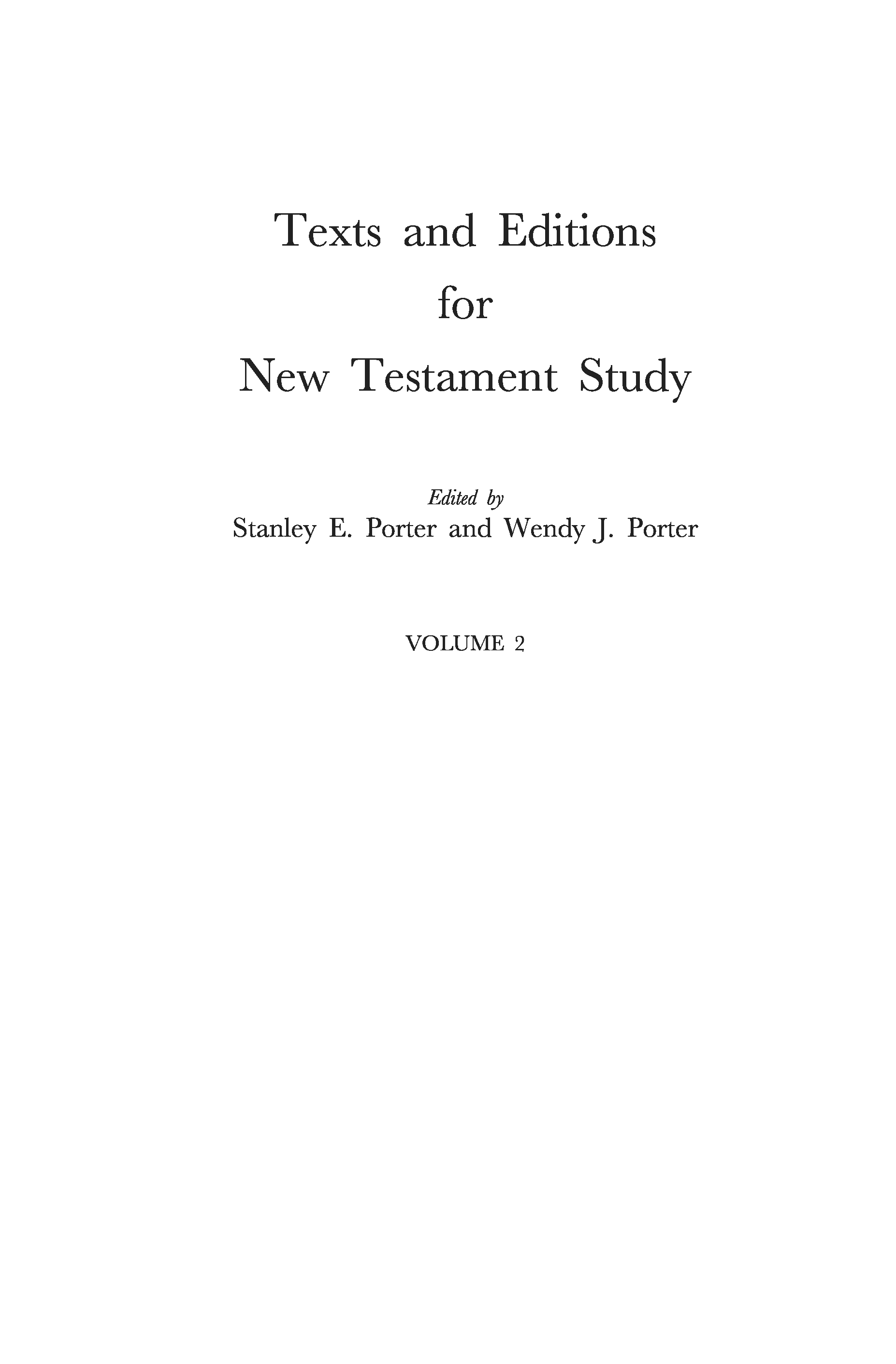 Texts and Editions
for
New Testament Study

Edited by
Stanley E. Porter and Wendy J. Porter

VOLUME 2